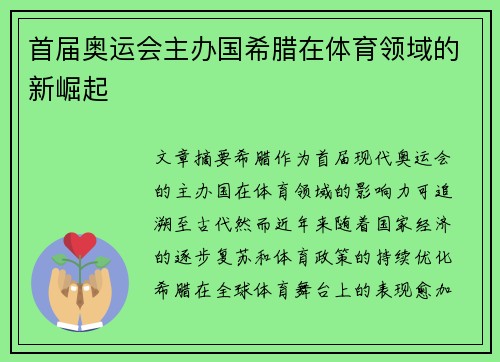 首届奥运会主办国希腊在体育领域的新崛起

文章摘要希腊作为首届现代奥运会的主办国在体育领域的影响力可追溯至古代然而近年来随着国家经济的逐步复苏和体育政策的持续优化希腊在全球体育舞台上的表现愈加